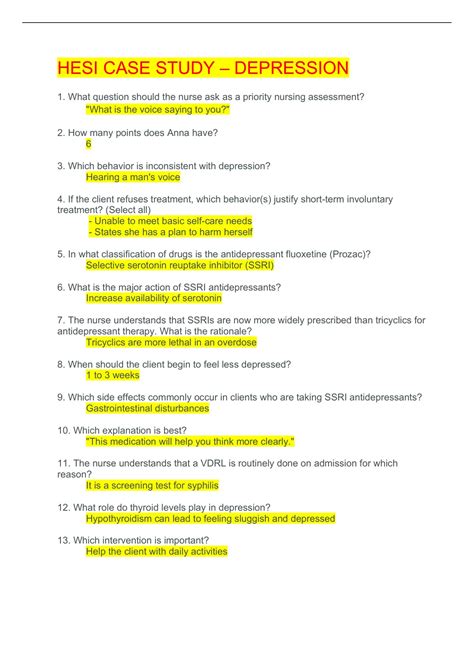 HESI CASE STUDY – DEPRESSION

1. What question should the nurse ask as a priority nursing assessment?
"What is the voice saying to you?"

2. How many points does Anna have?
6

3. Which behavior is inconsistent with depression?
Hearing a man's voice

4. If the client refuses treatment, which behavior(s) justify short-term involuntary treatment? (Select all)
- Unable to meet basic self-care needs
- States she has a plan to harm herself

5. In what classification of drugs is the antidepressant fluoxetine (Prozac)?
Selective serotonin reuptake inhibitor (SSRI)

6. What is the major action of SSRI antidepressants?
Increase availability of serotonin

7. The nurse understands that SSRIs are now more widely prescribed than tricyclics for antidepressant therapy. What is the rationale?
Tricyclics are more lethal in an overdose

8. When should the client begin to feel less depressed?
1 to 3 weeks

9. Which side effects commonly occur in clients who are taking SSRI antidepressants?
Gastrointestinal disturbances

10. Which explanation is best?
"This medication will help you think more clearly."

11. The nurse understands that a VDRL is routinely done on admission for which reason?
It is a screening test for syphilis

12. What role do thyroid levels play in depression?
Hypothyroidism can lead to feeling sluggish and depressed

13. Which intervention is important?
Help the client with daily activities